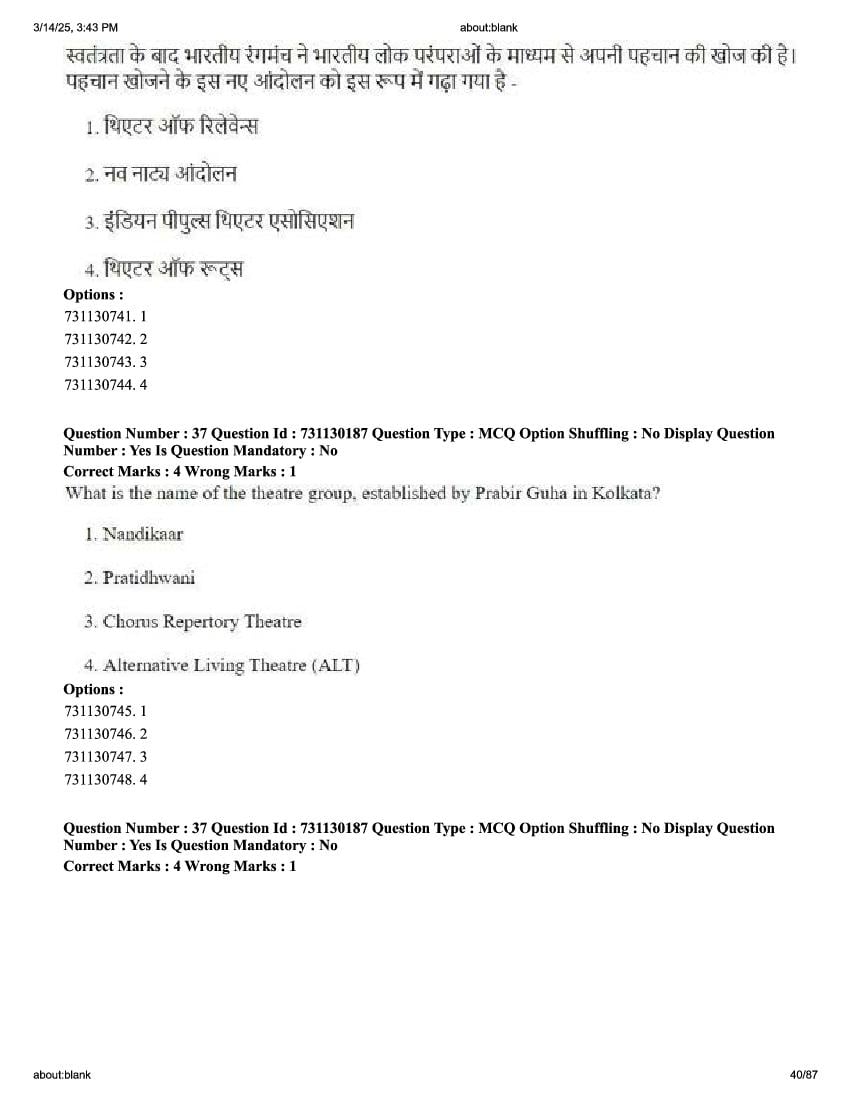 3/14/25, 3:43 PM about:blank

स्वतंत्रता के बाद भारतीय रंगमंच ने भारतीय लोक परंपराओं के माध्यम से अपनी पहचान की खोज की है। पहचान खोजने के इस नए आंदोलन को इस रूप में गढ़ा गया है -

1. थिएटर ऑफ रिलेवेन्स

2. नव नाट्य आंदोलन

3. इंडियन पीपुल्स थिएटर एसोसिएशन

4. थिएटर ऑफ रूट्स

Options :
731130741. 1
731130742. 2
731130743. 3
731130744. 4

Question Number : 37 Question Id : 731130187 Question Type : MCQ Option Shuffling : No Display Question Number : Yes Is Question Mandatory : No
Correct Marks : 4 Wrong Marks : 1
What is the name of the theatre group, established by Prabir Guha in Kolkata?

1. Nandikaar

2. Pratidhwani

3. Chorus Repertory Theatre

4. Alternative Living Theatre (ALT)

Options :
731130745. 1
731130746. 2
731130747. 3
731130748. 4

Question Number : 37 Question Id : 731130187 Question Type : MCQ Option Shuffling : No Display Question Number : Yes Is Question Mandatory : No
Correct Marks : 4 Wrong Marks : 1

about:blank 40/87